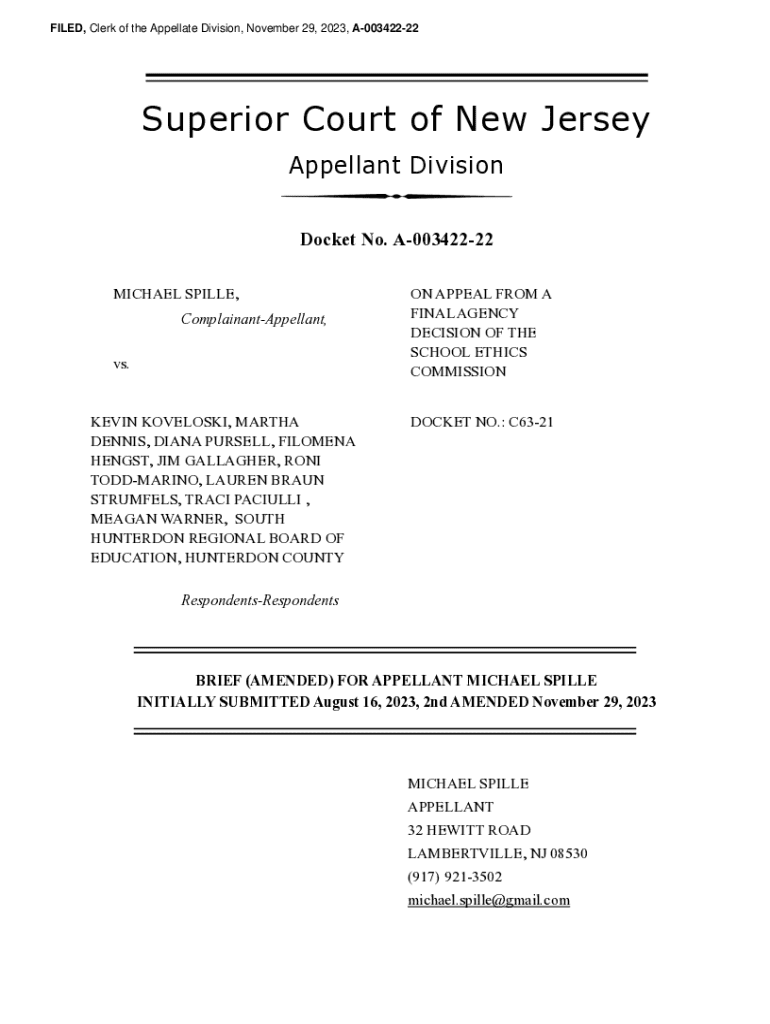 FILED, Clerk of the Appellate Division, November 29, 2023, A-003422-22

Superior Court of New Jersey

Appellant Division

Docket No. A-003422-22

MICHAEL SPILLE,

Complainant-Appellant,

vs.

KEVIN KOVELOSKI, MARTHA DENNIS, DIANA PURSELL, FILOMENA HENGST, JIM GALLAGHER, RONI TODD-MARINO, LAUREN BRAUN STRUMFELS, TRACI PACIULLI , MEAGAN WARNER, SOUTH HUNTERDON REGIONAL BOARD OF EDUCATION, HUNTERDON COUNTY

Respondents-Respondents

ON APPEAL FROM A FINAL AGENCY DECISION OF THE SCHOOL ETHICS COMMISSION

DOCKET NO.: C63-21

BRIEF (AMENDED) FOR APPELLANT MICHAEL SPILLE
INITIALLY SUBMITTED August 16, 2023, 2nd AMENDED November 29, 2023

MICHAEL SPILLE
APPELLANT
32 HEWITT ROAD
LAMBERTVILLE, NJ 08530
(917) 921-3502
michael.spille@gmail.com